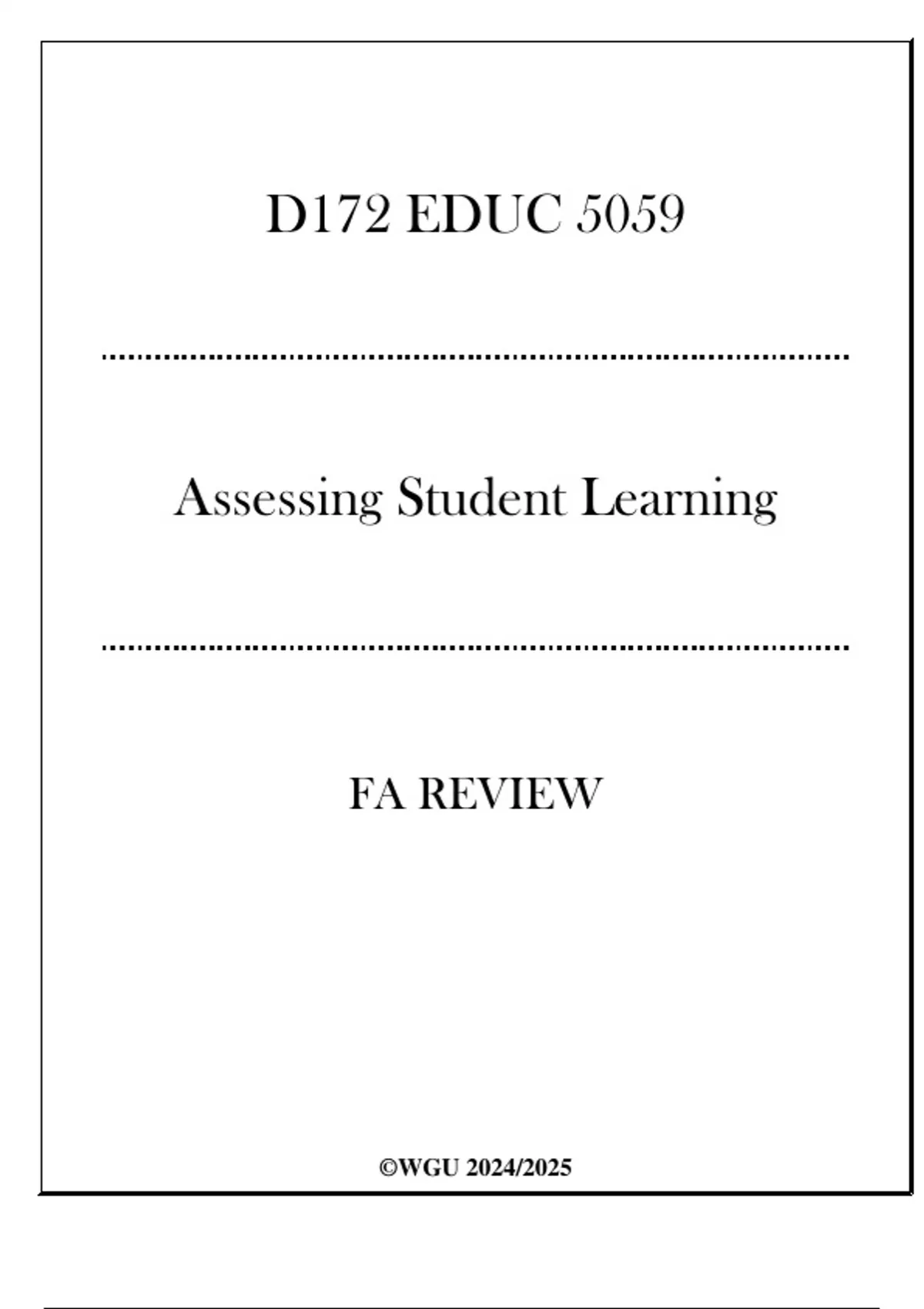 D172 EDUC 5059

Assessing Student Learning

FA REVIEW

©WGU 2024/2025